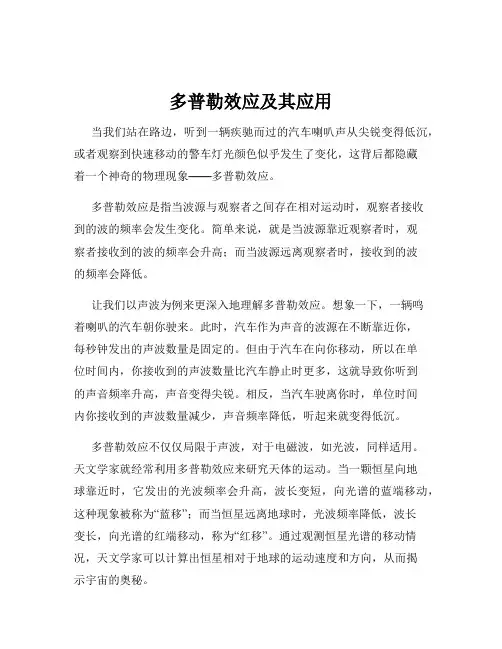 多普勒效应及其应用

当我们站在路边，听到一辆疾驰而过的汽车喇叭声从尖锐变得低沉，或者观察到快速移动的警车灯光颜色似乎发生了变化，这背后都隐藏着一个神奇的物理现象——多普勒效应。

多普勒效应是指当波源与观察者之间存在相对运动时，观察者接收到的波的频率会发生变化。简单来说，就是当波源靠近观察者时，观察者接收到的波的频率会升高；而当波源远离观察者时，接收到的波的频率会降低。

让我们以声波为例来更深入地理解多普勒效应。想象一下，一辆鸣着喇叭的汽车朝你驶来。此时，汽车作为声音的波源在不断靠近你，每秒钟发出的声波数量是固定的。但由于汽车在向你移动，所以在单位时间内，你接收到的声波数量比汽车静止时更多，这就导致你听到的声音频率升高，声音变得尖锐。相反，当汽车驶离你时，单位时间内你接收到的声波数量减少，声音频率降低，听起来就变得低沉。

多普勒效应不仅仅局限于声波，对于电磁波，如光波，同样适用。天文学家就经常利用多普勒效应来研究天体的运动。当一颗恒星向地球靠近时，它发出的光波频率会升高，波长变短，向光谱的蓝端移动，这种现象被称为“蓝移”；而当恒星远离地球时，光波频率降低，波长变长，向光谱的红端移动，称为“红移”。通过观测恒星光谱的移动情况，天文学家可以计算出恒星相对于地球的运动速度和方向，从而揭示宇宙的奥秘。